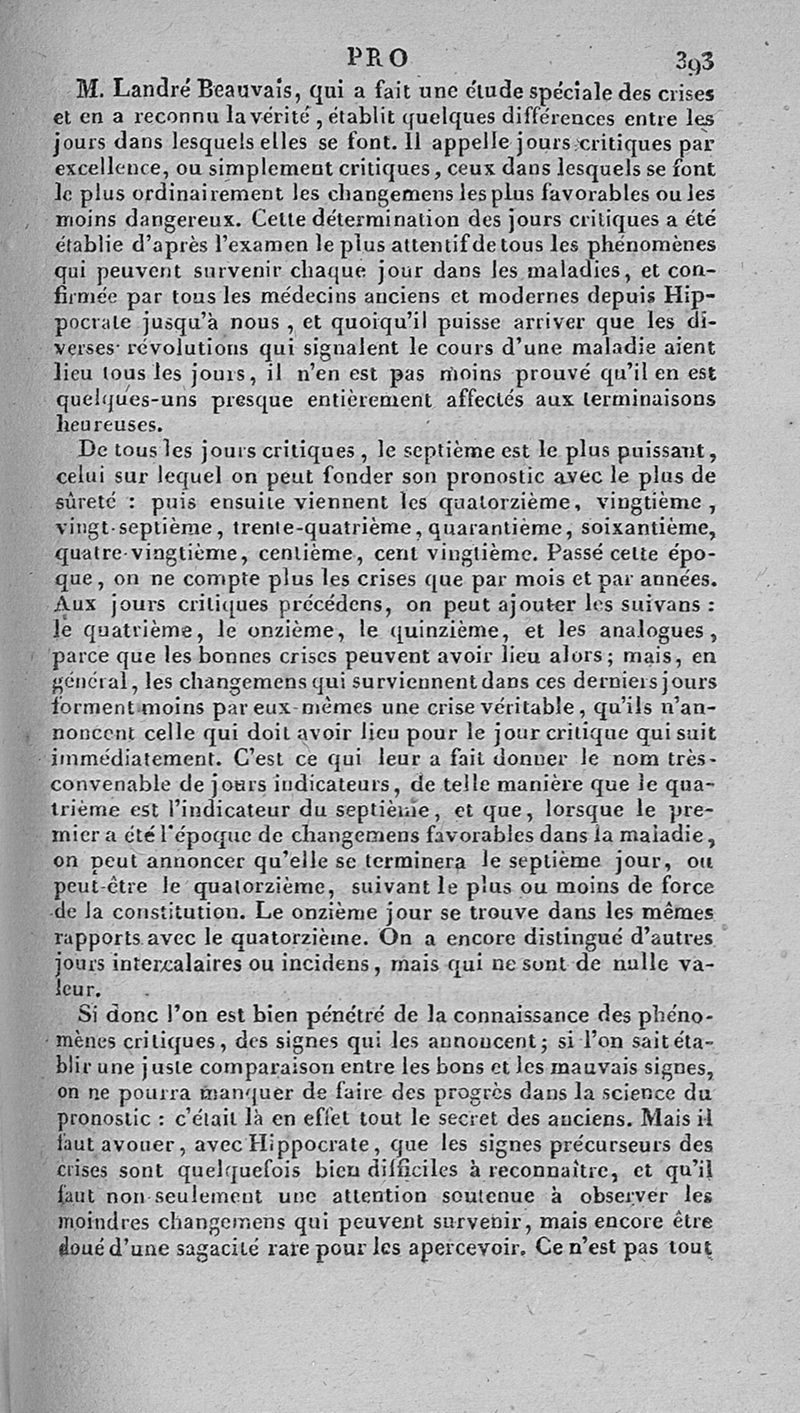 PRO 393

M. Landré Beauvais, qui a fait une étude spéciale des crises et en a reconnu la vérité, établit quelques différences entre les jours dans lesquels elles se font. Il appelle jours critiques par excellence, ou simplement critiques, ceux dans lesquels se font le plus ordinairement les changemens les plus favorables ou les moins dangereux. Cette détermination des jours critiques a été établie d'après l'examen le plus attentif de tous les phénomènes qui peuvent survenir chaque jour dans les maladies, et confirmée par tous les médecins anciens et modernes depuis Hippocrate jusqu'à nous, et quoiqu'il puisse arriver que les diverses révolutions qui signalent le cours d'une maladie aient lieu tous les jours, il n'en est pas moins prouvé qu'il en est quelques-uns presque entièrement affectés aux terminaisons heureuses.

De tous les jours critiques, le septième est le plus puissant, celui sur lequel on peut fonder son pronostic avec le plus de sûreté : puis ensuite viennent les quatorzième, vingtième, vingt-septième, trente-quatrième, quarantième, soixantième, quatre-vingtième, centième, cent vingtième. Passé cette époque, on ne compte plus les crises que par mois et par années. Aux jours critiques précédens, on peut ajouter les suivans : le quatrième, le onzième, le quinzième, et les analogues, parce que les bonnes crises peuvent avoir lieu alors; mais, en général, les changemens qui surviennent dans ces derniers jours forment moins par eux-mêmes une crise véritable, qu'ils n'annoncent celle qui doit avoir lieu pour le jour critique qui suit immédiatement. C'est ce qui leur a fait donner le nom très-convenable de jours indicateurs, de telle manière que le quatrième est l'indicateur du septième, et que, lorsque le premier a été l'époque de changemens favorables dans la maladie, on peut annoncer qu'elle se terminera le septième jour, ou peut-être le quatorzième, suivant le plus ou moins de force de la constitution. Le onzième jour se trouve dans les mêmes rapports avec le quatorzième. On a encore distingué d'autres jours intercalaires ou incidens, mais qui ne sont de nulle valeur.

Si donc l'on est bien pénétré de la connaissance des phénomènes critiques, des signes qui les annoncent; si l'on sait établir une juste comparaison entre les bons et les mauvais signes, on ne pourra manquer de faire des progrès dans la science du pronostic : c'était là en effet tout le secret des anciens. Mais il faut avouer, avec Hippocrate, que les signes précurseurs des crises sont quelquefois bien difficiles à reconnaître, et qu'il faut non-seulement une attention soutenue à observer les moindres changemens qui peuvent survenir, mais encore être doué d'une sagacité rare pour les apercevoir. Ce n'est pas tout